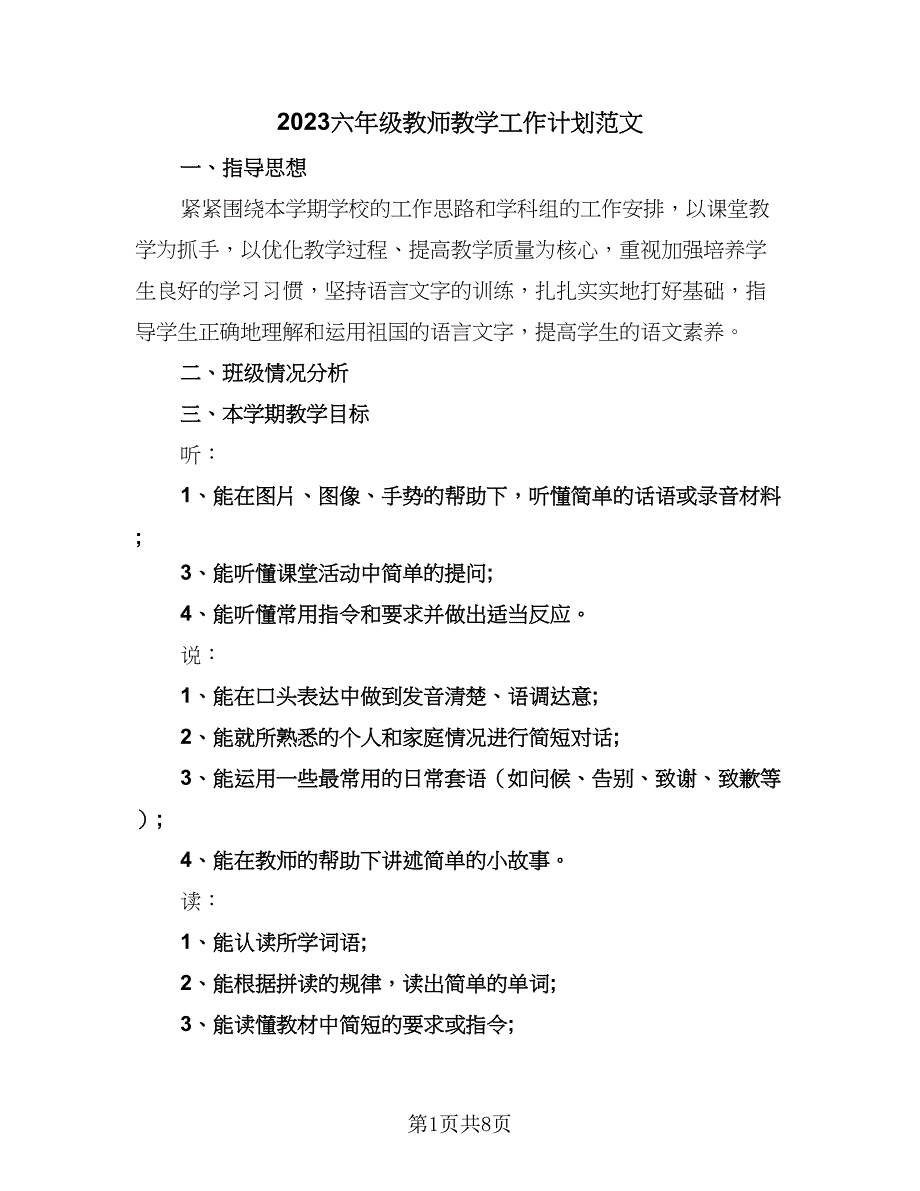 2023六年级教师教学工作计划范文

一、指导思想

紧紧围绕本学期学校的工作思路和学科组的工作安排，以课堂教学为抓手，以优化教学过程、提高教学质量为核心，重视加强培养学生良好的学习习惯，坚持语言文字的训练，扎扎实实地打好基础，指导学生正确地理解和运用祖国的语言文字，提高学生的语文素养。

二、班级情况分析

三、本学期教学目标

听：

1、能在图片、图像、手势的帮助下，听懂简单的话语或录音材料；

3、能听懂课堂活动中简单的提问;

4、能听懂常用指令和要求并做出适当反应。

说：

1、能在口头表达中做到发音清楚、语调达意;

2、能就所熟悉的个人和家庭情况进行简短对话;

3、能运用一些最常用的日常套语（如问候、告别、致谢、致歉等）；

4、能在教师的帮助下讲述简单的小故事。

读：

1、能认读所学词语;

2、能根据拼读的规律，读出简单的单词;

3、能读懂教材中简短的要求或指令;

第1页共8页